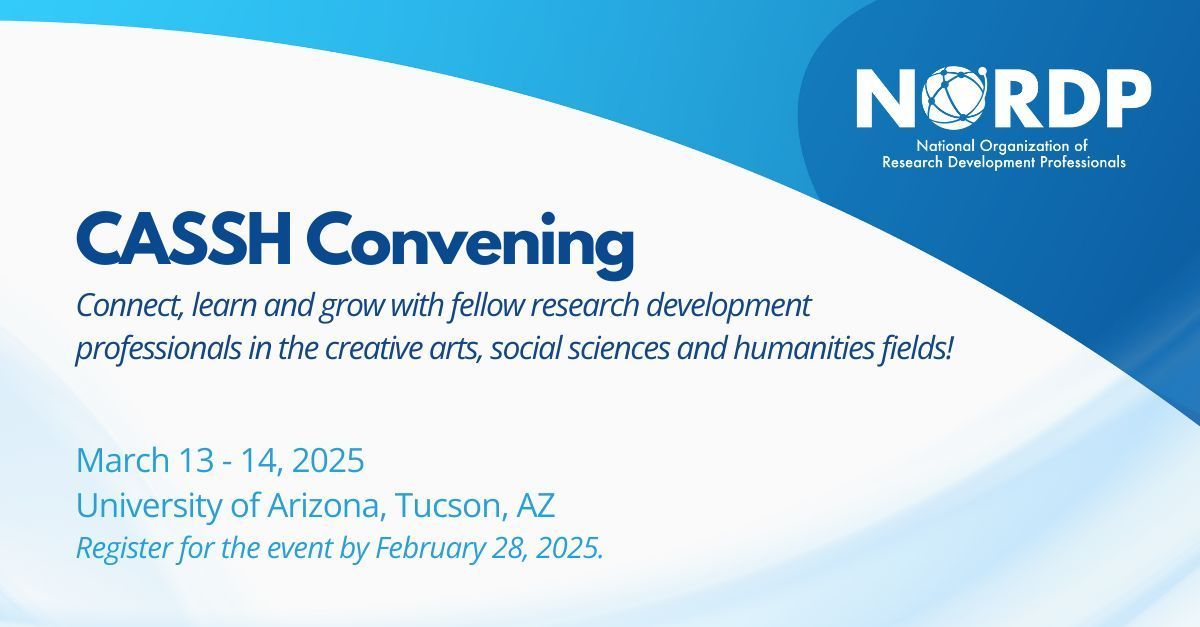 NORDP
National Organization of Research Development Professionals

CASSH Convening

Connect, learn and grow with fellow research development professionals in the creative arts, social sciences and humanities fields!

March 13 - 14, 2025
University of Arizona, Tucson, AZ
Register for the event by February 28, 2025.